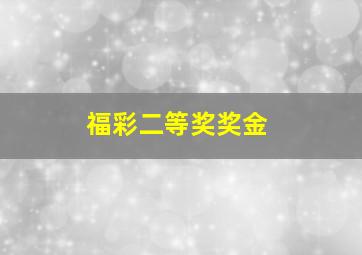 福彩二等奖奖金